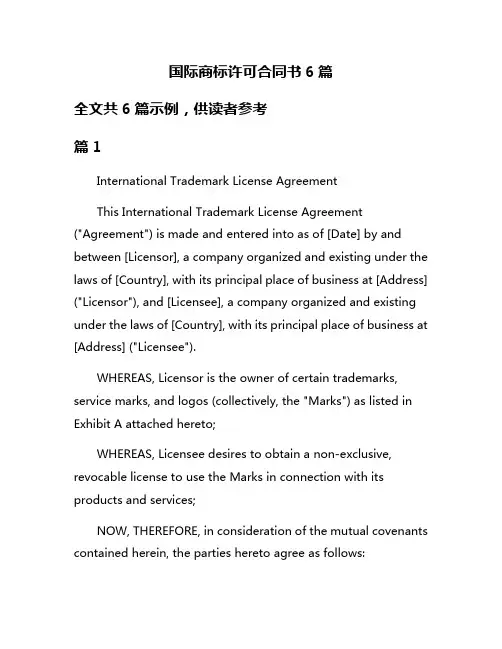 国际商标许可合同书 6 篇

全文共 6 篇示例，供读者参考

篇 1

International Trademark License Agreement

This International Trademark License Agreement ("Agreement") is made and entered into as of [Date] by and between [Licensor], a company organized and existing under the laws of [Country], with its principal place of business at [Address] ("Licensor"), and [Licensee], a company organized and existing under the laws of [Country], with its principal place of business at [Address] ("Licensee").

WHEREAS, Licensor is the owner of certain trademarks, service marks, and logos (collectively, the "Marks") as listed in Exhibit A attached hereto;

WHEREAS, Licensee desires to obtain a non-exclusive, revocable license to use the Marks in connection with its products and services;

NOW, THEREFORE, in consideration of the mutual covenants contained herein, the parties hereto agree as follows: